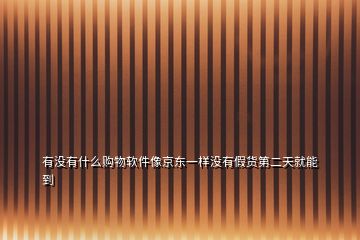 有没有什么购物软件像京东一样没有假货第二天就能到